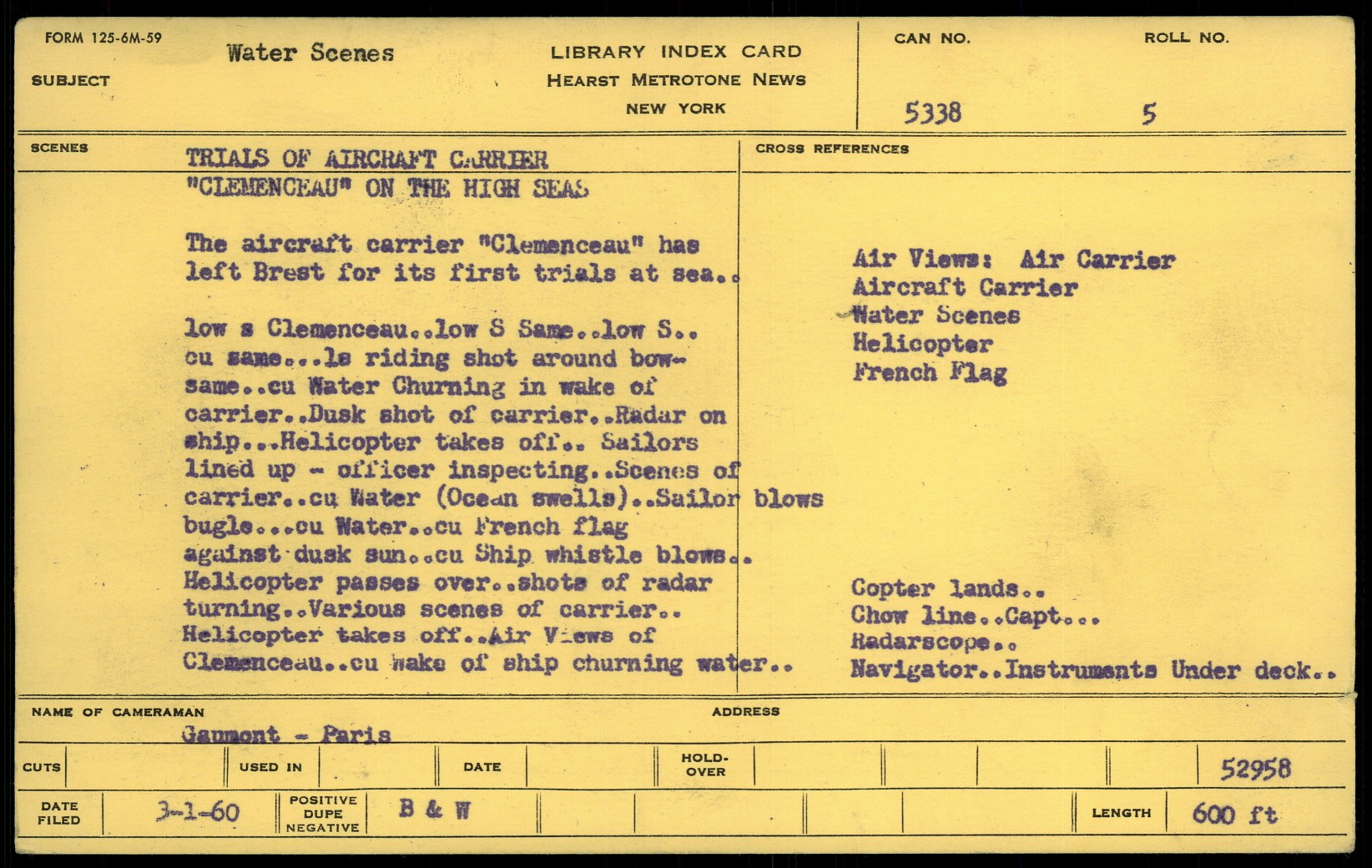 FORM 125-6M-59

SUBJECT Water Scenes

LIBRARY INDEX CARD
HEARST METROTONE NEWS
NEW YORK

CAN NO. 5338

ROLL NO. 5

SCENES

TRIALS OF AIRCRAFT CARRIER
"CLEMENCEAU" ON THE HIGH SEAS

The aircraft carrier "Clemenceau" has left Brest for its first trials at sea..

low s Clemenceau..low S Same..low S.. cu same...ls riding shot around bow-same..cu Water Churning in wake of carrier..Dusk shot of carrier..Radar on ship...Helicopter takes off.. Sailors lined up - officer inspecting..Scenes of carrier..cu Water (Ocean swells)..Sailor blows bugle...cu Water..cu French flag against dusk sun..cu Ship whistle blows.. Helicopter passes over..shots of radar turning..Various scenes of carrier.. Helicopter takes off..Air Views of Clemenceau..cu wake of ship churning water..

CROSS REFERENCES

Air Views: Air Carrier
Aircraft Carrier
Water Scenes
Helicopter
French Flag

Copter lands..
Chow line..Capt...
Radarscope..
Navigator..Instruments Under deck..

NAME OF CAMERAMAN Gaumont - Paris

ADDRESS

CUTS

USED IN

DATE

HOLD-OVER

52958

DATE FILED 3-1-60

POSITIVE DUPE NEGATIVE B & W

LENGTH 600 ft